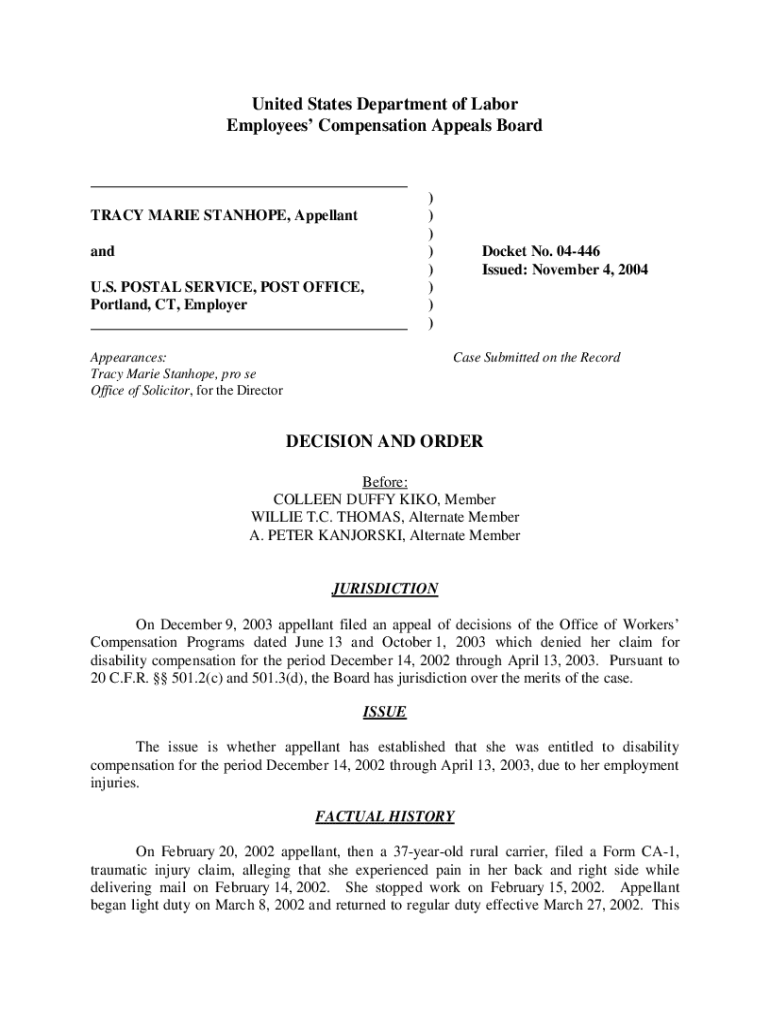 United States Department of Labor
Employees' Compensation Appeals Board

TRACY MARIE STANHOPE, Appellant

and

U.S. POSTAL SERVICE, POST OFFICE, Portland, CT, Employer

)
)
)
)
)
)
)
)

Docket No. 04-446
Issued: November 4, 2004

Appearances:
Tracy Marie Stanhope, pro se
Office of Solicitor, for the Director

Case Submitted on the Record

DECISION AND ORDER

Before:
COLLEEN DUFFY KIKO, Member
WILLIE T.C. THOMAS, Alternate Member
A. PETER KANJORSKI, Alternate Member

JURISDICTION

On December 9, 2003 appellant filed an appeal of decisions of the Office of Workers' Compensation Programs dated June 13 and October 1, 2003 which denied her claim for disability compensation for the period December 14, 2002 through April 13, 2003. Pursuant to 20 C.F.R. §§ 501.2(c) and 501.3(d), the Board has jurisdiction over the merits of the case.

ISSUE

The issue is whether appellant has established that she was entitled to disability compensation for the period December 14, 2002 through April 13, 2003, due to her employment injuries.

FACTUAL HISTORY

On February 20, 2002 appellant, then a 37-year-old rural carrier, filed a Form CA-1, traumatic injury claim, alleging that she experienced pain in her back and right side while delivering mail on February 14, 2002. She stopped work on February 15, 2002. Appellant began light duty on March 8, 2002 and returned to regular duty effective March 27, 2002. This